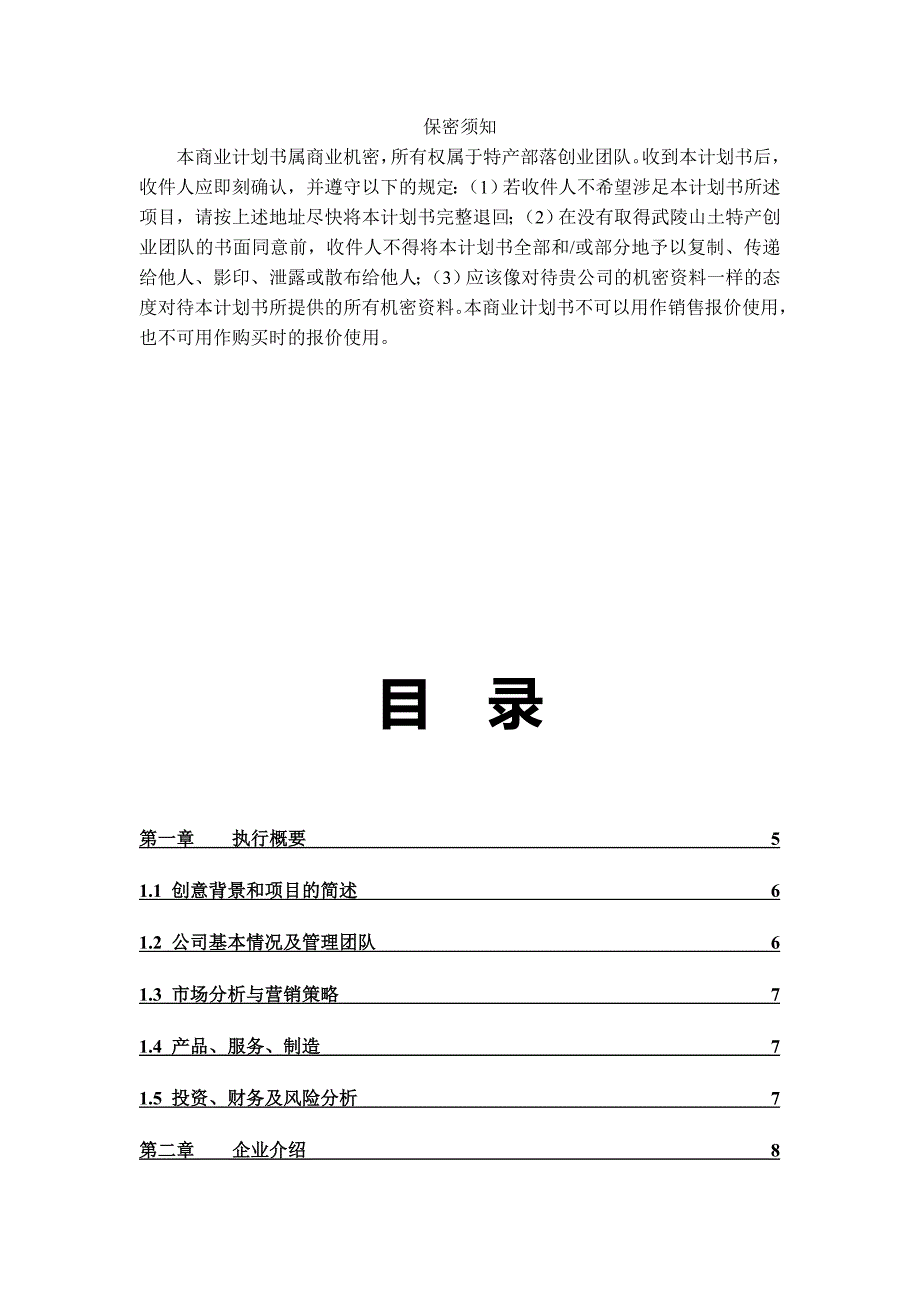 保密须知

本商业计划书属商业机密，所有权属于特产部落创业团队。收到本计划书后，收件人应即刻确认，并遵守以下的规定：（1）若收件人不希望涉足本计划书所述项目，请按上述地址尽快将本计划书完整退回；（2）在没有取得武陵山土特产创业团队的书面同意前，收件人不得将本计划书全部和/或部分地予以复制、传递给他人、影印、泄露或散布给他人；（3）应该像对待贵公司的机密资料一样的态度对待本计划书所提供的所有机密资料。本商业计划书不可以用作销售报价使用，也不可用作购买时的报价使用。

目　录

第一章　　执行概要　5

1.1 创意背景和项目的简述　6

1.2 公司基本情况及管理团队　6

1.3 市场分析与营销策略　7

1.4 产品、服务、制造　7

1.5 投资、财务及风险分析　7

第二章　　企业介绍　8